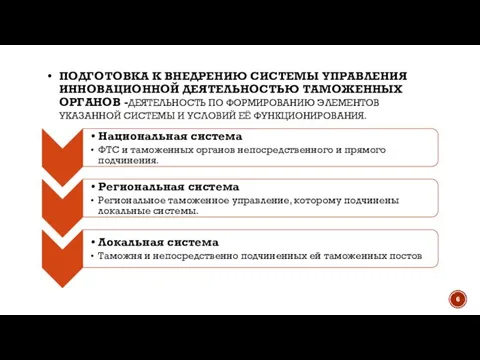 • ПОДГОТОВКА К ВНЕДРЕНИЮ СИСТЕМЫ УПРАВЛЕНИЯ ИННОВАЦИОННОЙ ДЕЯТЕЛЬНОСТЬЮ ТАМОЖЕННЫХ ОРГАНОВ -ДЕЯТЕЛЬНОСТЬ ПО ФОРМИРОВАНИЮ ЭЛЕМЕНТОВ УКАЗАННОЙ СИСТЕМЫ И УСЛОВИЙ ЕЁ ФУНКЦИОНИРОВАНИЯ.

• Национальная система
• ФТС и таможенных органов непосредственного и прямого подчинения.

• Региональная система
• Региональное таможенное управление, которому подчинены локальные системы.

• Локальная система
• Таможня и непосредственно подчиненных ей таможенных постов

6